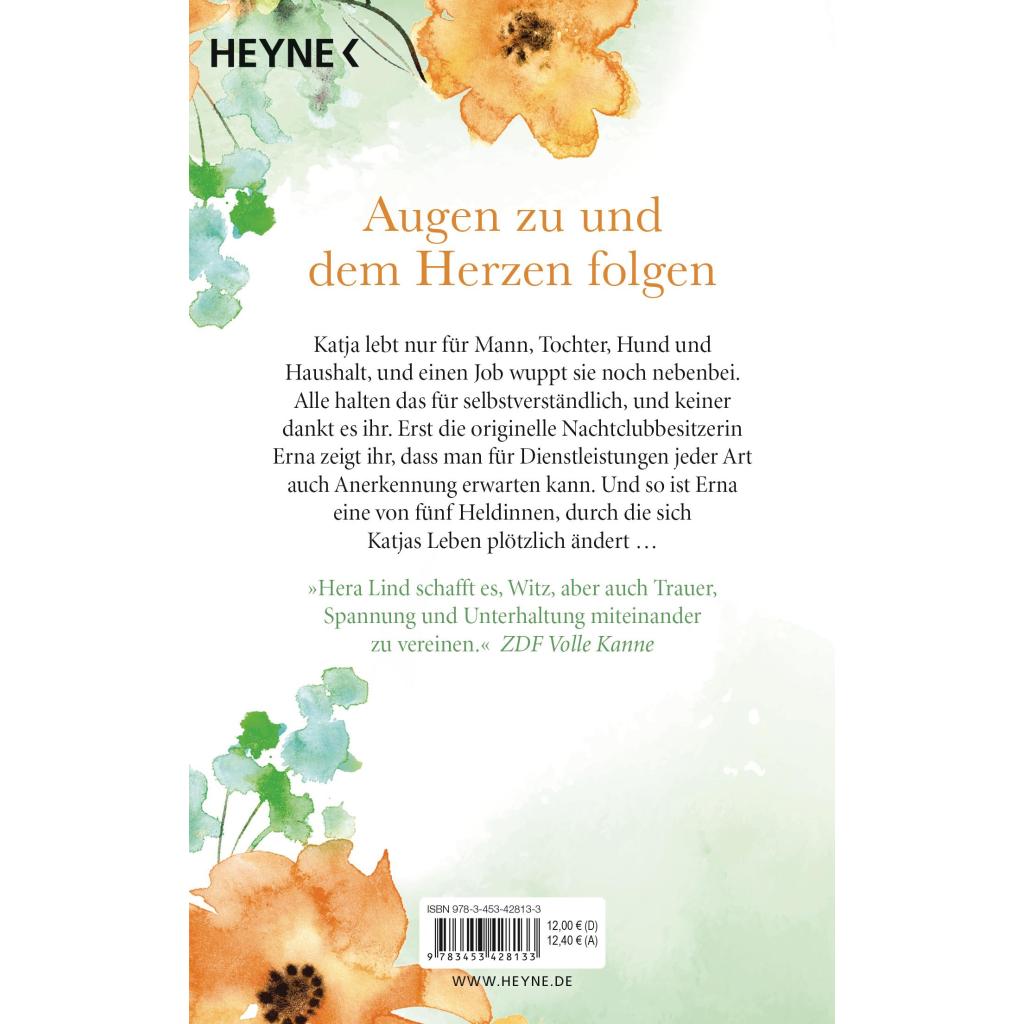 HEYNE <

Augen zu und dem Herzen folgen

Katja lebt nur für Mann, Tochter, Hund und Haushalt, und einen Job wuppt sie noch nebenbei. Alle halten das für selbstverständlich, und keiner dankt es ihr. Erst die originelle Nachtclubbesitzerin Erna zeigt ihr, dass man für Dienstleistungen jeder Art auch Anerkennung erwarten kann. Und so ist Erna eine von fünf Heldinnen, durch die sich Katjas Leben plötzlich ändert …

»Hera Lind schafft es, Witz, aber auch Trauer, Spannung und Unterhaltung miteinander zu vereinen.« ZDF Volle Kanne

ISBN 978-3-453-42813-3

12,00 € (D)
12,40 € (A)

9 783453 428133

WWW.HEYNE.DE